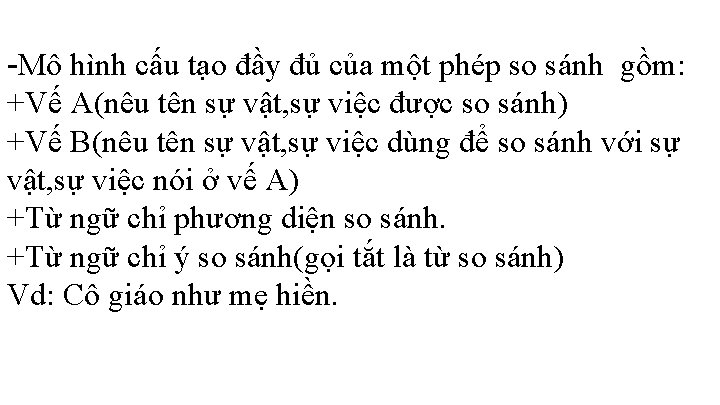 -Mô hình cấu tạo đầy đủ của một phép so sánh  gồm:
+Vế A(nêu tên sự vật,sự việc được so sánh)
+Vế B(nêu tên sự vật,sự việc dùng để so sánh với sự vật,sự việc nói ở vế A)
+Từ ngữ chỉ phương diện so sánh.
+Từ ngữ chỉ ý so sánh(gọi tắt là từ so sánh)
Vd: Cô giáo như mẹ hiền.